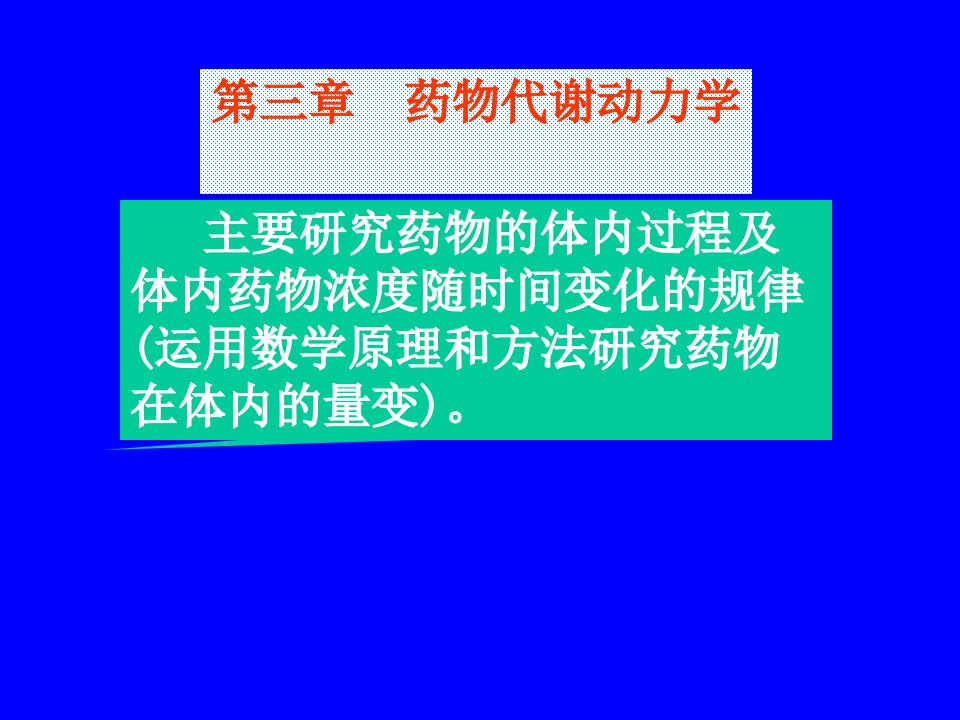 第三章　药物代谢动力学

主要研究药物的体内过程及体内药物浓度随时间变化的规律(运用数学原理和方法研究药物在体内的量变)。